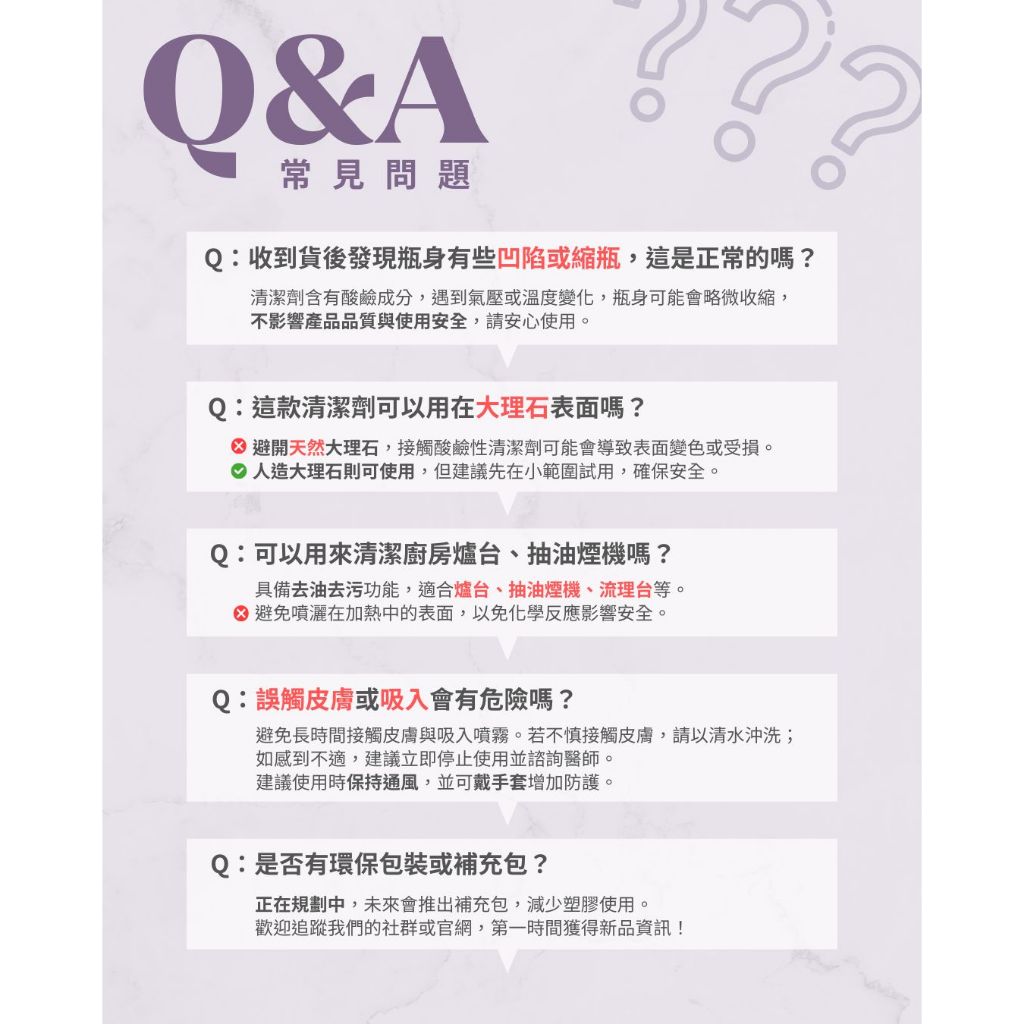 Q&A
常見問題

Q：收到貨後發現瓶身有些凹陷或縮瓶，這是正常的嗎？
清潔劑含有酸鹼成分，遇到氣壓或溫度變化，瓶身可能會略微收縮，不影響產品品質與使用安全，請安心使用。

Q：這款清潔劑可以用在大理石表面嗎？
避開天然大理石，接觸酸鹼性清潔劑可能會導致表面變色或受損。
人造大理石則可使用，但建議先在小範圍試用，確保安全。

Q：可以用來清潔廚房爐台、抽油煙機嗎？
具備去油去污功能，適合爐台、抽油煙機、流理台等。
避免噴灑在加熱中的表面，以免化學反應影響安全。

Q：誤觸皮膚或吸入會有危險嗎？
避免長時間接觸皮膚與吸入噴霧。若不慎接觸皮膚，請以清水沖洗；如感到不適，建議立即停止使用並諮詢醫師。
建議使用時保持通風，並可戴手套增加防護。

Q：是否有環保包裝或補充包？
正在規劃中，未來會推出補充包，減少塑膠使用。
歡迎追蹤我們的社群或官網，第一時間獲得新品資訊！